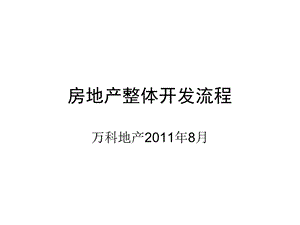 房地产整体开发流程

万科地产2011年8月